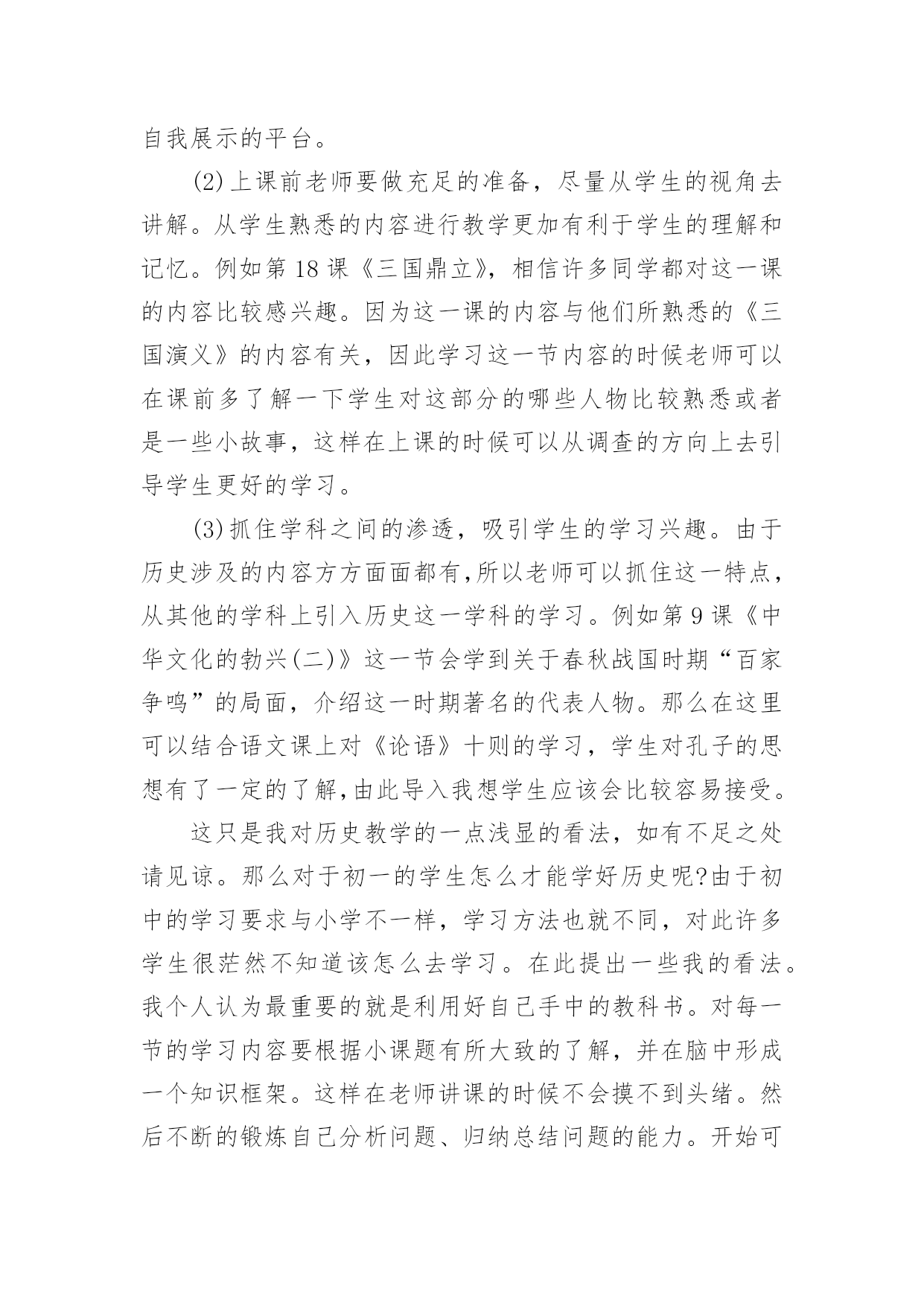 自我展示的平台。

(2)上课前老师要做充足的准备，尽量从学生的视角去讲解。从学生熟悉的内容进行教学更加有利于学生的理解和记忆。例如第18课《三国鼎立》，相信许多同学都对这一课的内容比较感兴趣。因为这一课的内容与他们所熟悉的《三国演义》的内容有关，因此学习这一节内容的时候老师可以在课前多了解一下学生对这部分的哪些人物比较熟悉或者是一些小故事，这样在上课的时候可以从调查的方向上去引导学生更好的学习。

(3)抓住学科之间的渗透，吸引学生的学习兴趣。由于历史涉及的内容方方面面都有,所以老师可以抓住这一特点，从其他的学科上引入历史这一学科的学习。例如第9课《中华文化的勃兴(二)》这一节会学到关于春秋战国时期“百家争鸣”的局面，介绍这一时期著名的代表人物。那么在这里可以结合语文课上对《论语》十则的学习，学生对孔子的思想有了一定的了解,由此导入我想学生应该会比较容易接受。

这只是我对历史教学的一点浅显的看法，如有不足之处请见谅。那么对于初一的学生怎么才能学好历史呢?由于初中的学习要求与小学不一样，学习方法也就不同，对此许多学生很茫然不知道该怎么去学习。在此提出一些我的看法。我个人认为最重要的就是利用好自己手中的教科书。对每一节的学习内容要根据小课题有所大致的了解，并在脑中形成一个知识框架。这样在老师讲课的时候不会摸不到头绪。然后不断的锻炼自己分析问题、归纳总结问题的能力。开始可